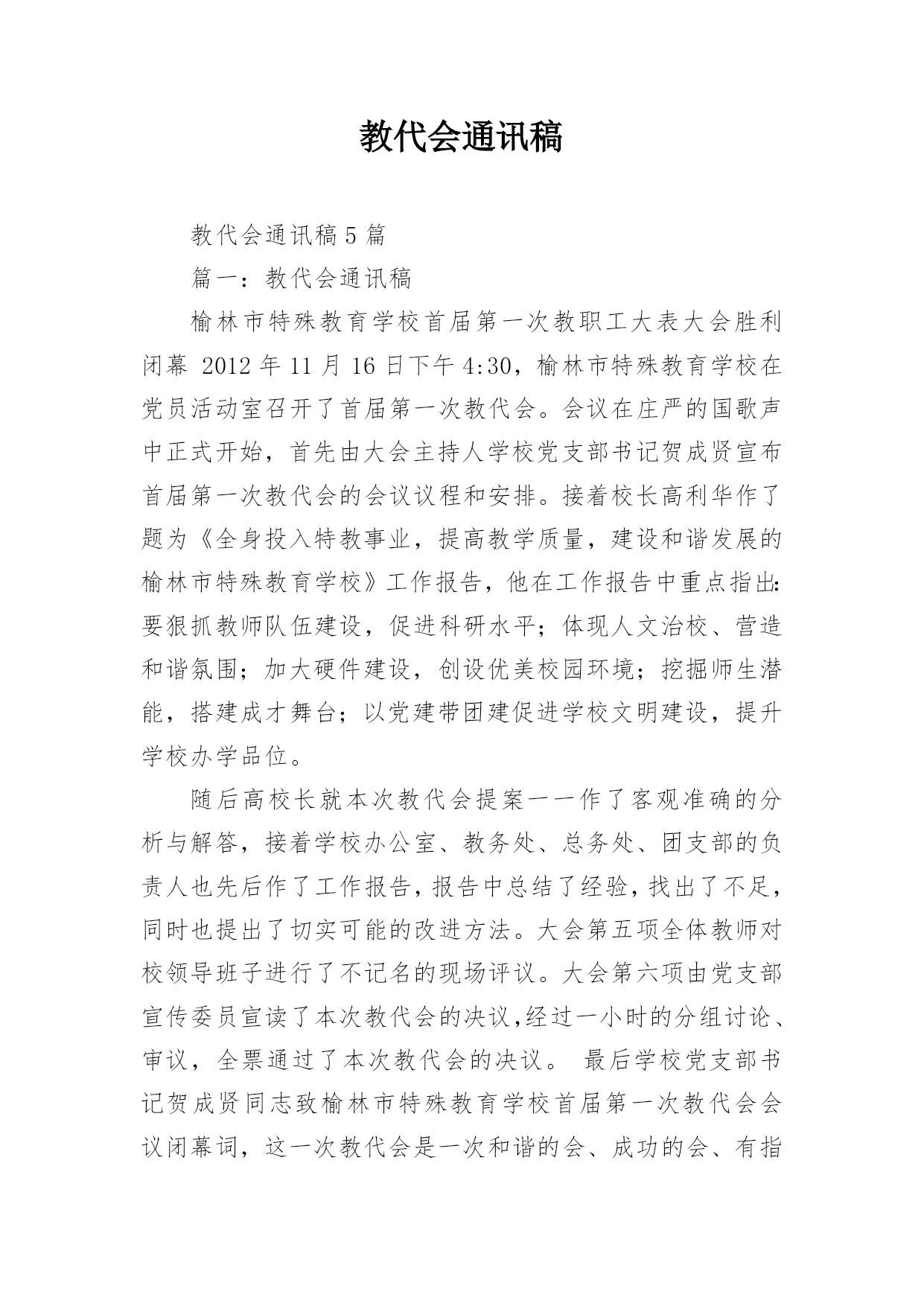 教代会通讯稿

教代会通讯稿5篇

篇一：教代会通讯稿

榆林市特殊教育学校首届第一次教职工大表大会胜利闭幕 2012年11月16日下午4:30，榆林市特殊教育学校在党员活动室召开了首届第一次教代会。会议在庄严的国歌声中正式开始，首先由大会主持人学校党支部书记贺成贤宣布首届第一次教代会的会议议程和安排。接着校长高利华作了题为《全身投入特教事业，提高教学质量，建设和谐发展的榆林市特殊教育学校》工作报告，他在工作报告中重点指出：要狠抓教师队伍建设，促进科研水平；体现人文治校、营造和谐氛围；加大硬件建设，创设优美校园环境；挖掘师生潜能，搭建成才舞台；以党建带团建促进学校文明建设，提升学校办学品位。

随后高校长就本次教代会提案一一作了客观准确的分析与解答，接着学校办公室、教务处、总务处、团支部的负责人也先后作了工作报告，报告中总结了经验，找出了不足，同时也提出了切实可能的改进方法。大会第五项全体教师对校领导班子进行了不记名的现场评议。大会第六项由党支部宣传委员宣读了本次教代会的决议，经过一小时的分组讨论、审议，全票通过了本次教代会的决议。 最后学校党支部书记贺成贤同志致榆林市特殊教育学校首届第一次教代会会议闭幕词，这一次教代会是一次和谐的会、成功的会、有指